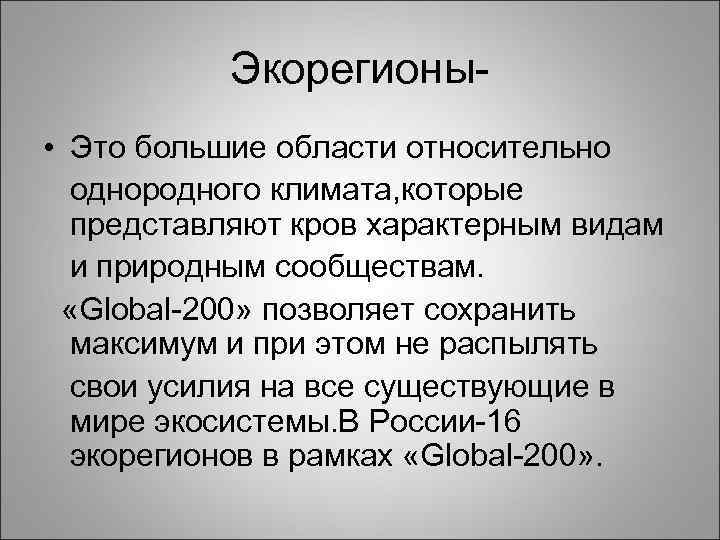 Экорегионы-

• Это большие области относительно однородного климата,которые представляют кров характерным видам и природным сообществам. «Global-200» позволяет сохранить максимум и при этом не распылять свои усилия на все существующие в мире экосистемы.В России-16 экорегионов в рамках «Global-200».